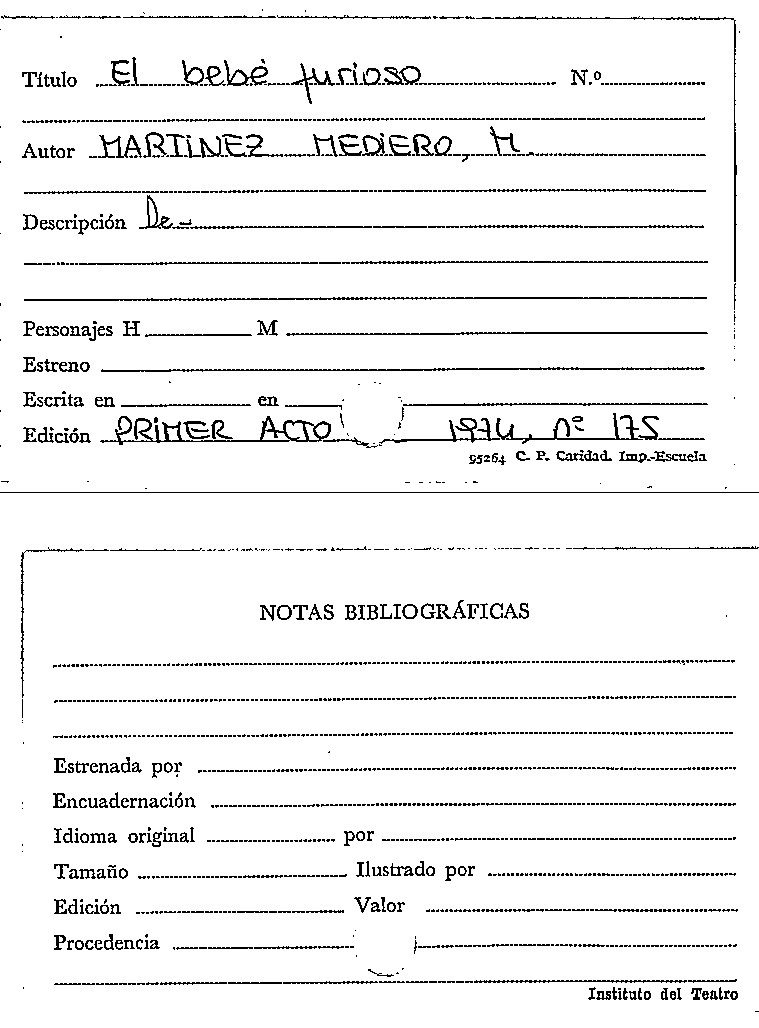 Título El bebé furioso N.º

Autor MARTINEZ MEDIERO, M.

Descripción De.

Personajes H M

Estreno

Escrita en en

Edición PRIMER ACTO 1974, nº 175

95264 C. P. Caridad. Imp.-Escuela

NOTAS BIBLIOGRÁFICAS

Estrenada por

Encuadernación

Idioma original por

Tamaño Ilustrado por

Edición Valor

Procedencia

Instituto del Teatro